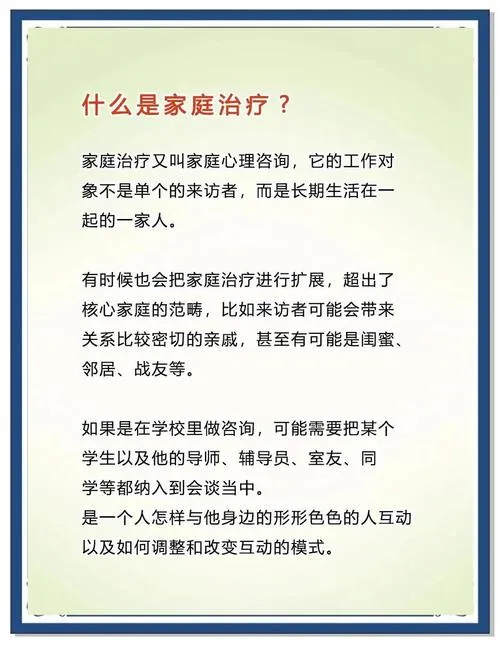 什么是家庭治疗？

家庭治疗又叫家庭心理咨询，它的工作对象不是单个的来访者，而是长期生活在一起的一家人。

有时候也会把家庭治疗进行扩展，超出了核心家庭的范畴，比如来访者可能会带来关系比较密切的亲戚，甚至有可能是闺蜜、邻居、战友等。

如果是在学校里做咨询，可能需要把某个学生以及他的导师、辅导员、室友、同学等都纳入到会谈当中。
是一个人怎样与他身边的形形色色的人互动以及如何调整和改变互动的模式。